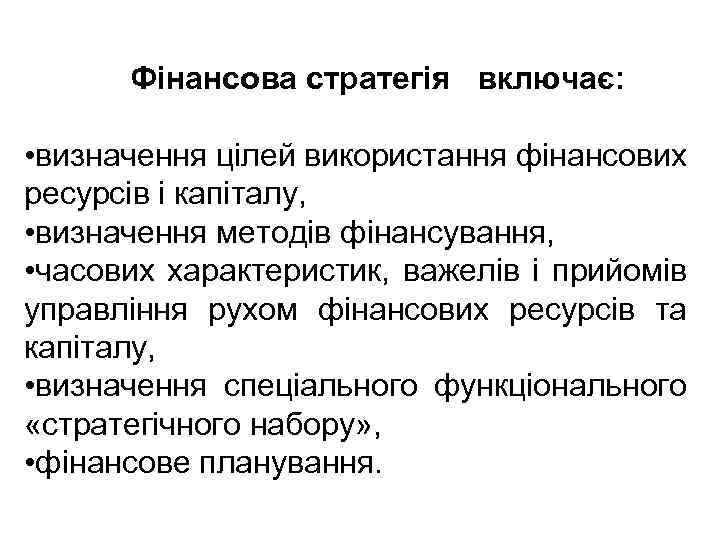 Фінансова стратегія включає:

•визначення цілей використання фінансових ресурсів і капіталу,
•визначення методів фінансування,
•часових характеристик, важелів і прийомів управління рухом фінансових ресурсів та капіталу,
•визначення спеціального функціонального «стратегічного набору»,
•фінансове планування.